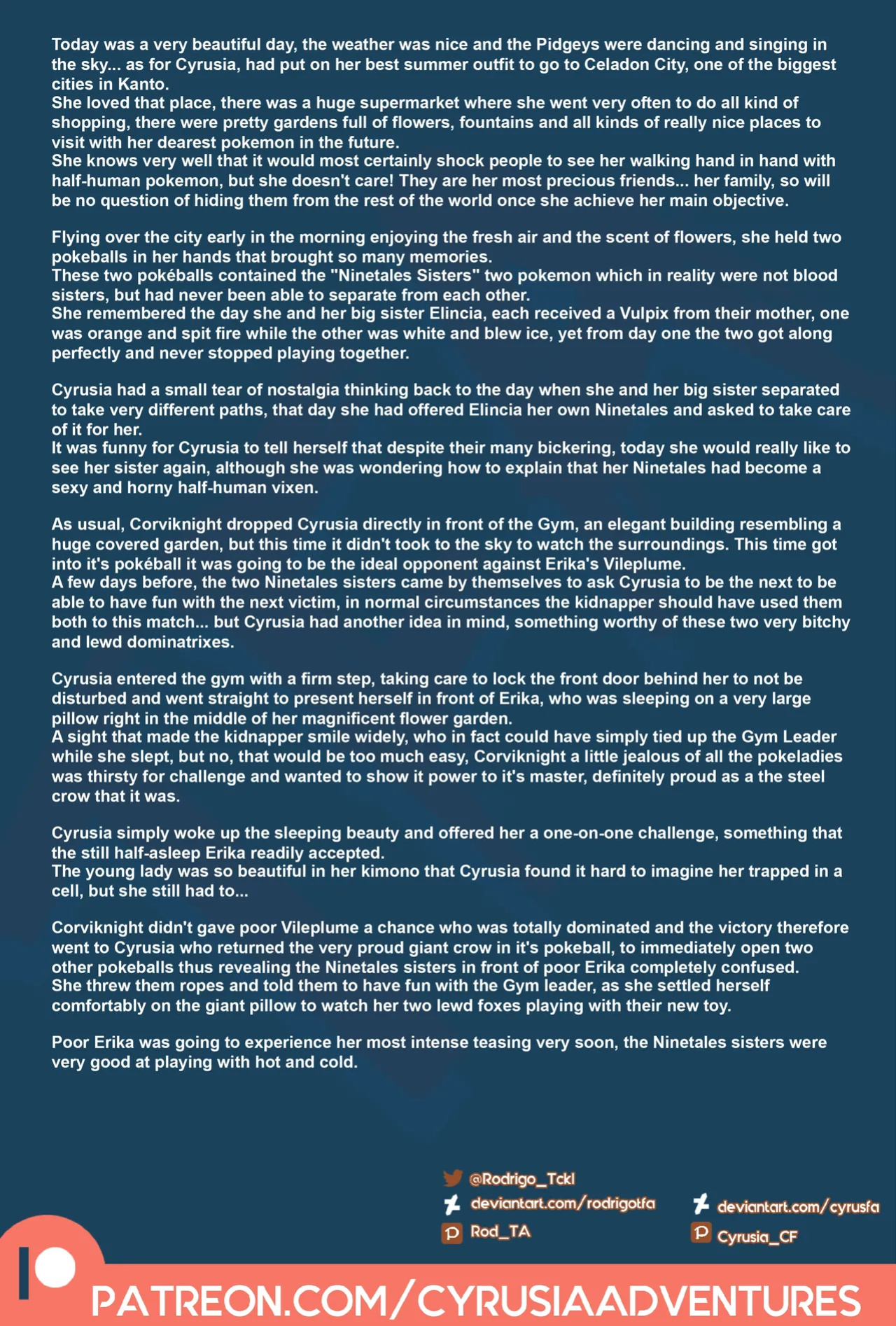 Today was a very beautiful day, the weather was nice and the Pidgeys were dancing and singing in the sky... as for Cyrusia, had put on her best summer outfit to go to Celadon City, one of the biggest cities in Kanto.
She loved that place, there was a huge supermarket where she went very often to do all kind of shopping, there were pretty gardens full of flowers, fountains and all kinds of really nice places to visit with her dearest pokemon in the future.
She knows very well that it would most certainly shock people to see her walking hand in hand with half-human pokemon, but she doesn't care! They are her most precious friends... her family, so will be no question of hiding them from the rest of the world once she achieve her main objective.

Flying over the city early in the morning enjoying the fresh air and the scent of flowers, she held two pokeballs in her hands that brought so many memories.
These two pokéballs contained the "Ninetales Sisters" two pokemon which in reality were not blood sisters, but had never been able to separate from each other.
She remembered the day she and her big sister Elincia, each received a Vulpix from their mother, one was orange and spit fire while the other was white and blew ice, yet from day one the two got along perfectly and never stopped playing together.

Cyrusia had a small tear of nostalgia thinking back to the day when she and her big sister separated to take very different paths, that day she had offered Elincia her own Ninetales and asked to take care of it for her.
It was funny for Cyrusia to tell herself that despite their many bickering, today she would really like to see her sister again, although she was wondering how to explain that her Ninetales had become a sexy and horny half-human vixen.

As usual, Corviknight dropped Cyrusia directly in front of the Gym, an elegant building resembling a huge covered garden, but this time it didn't took to the sky to watch the surroundings. This time got into it's pokéball it was going to be the ideal opponent against Erika's Vileplume.
A few days before, the two Ninetales sisters came by themselves to ask Cyrusia to be the next to be able to have fun with the next victim, in normal circumstances the kidnapper should have used them both to this match... but Cyrusia had another idea in mind, something worthy of these two very bitchy and lewd dominatrixes.

Cyrusia entered the gym with a firm step, taking care to lock the front door behind her to not be disturbed and went straight to present herself in front of Erika, who was sleeping on a very large pillow right in the middle of her magnificent flower garden.
A sight that made the kidnapper smile widely, who in fact could have simply tied up the Gym Leader while she slept, but no, that would be too much easy, Corviknight a little jealous of all the pokeladies was thirsty for challenge and wanted to show it power to it's master, definitely proud as a the steel crow that it was.

Cyrusia simply woke up the sleeping beauty and offered her a one-on-one challenge, something that the still half-asleep Erika readily accepted.
The young lady was so beautiful in her kimono that Cyrusia found it hard to imagine her trapped in a cell, but she still had to...

Corviknight didn't gave poor Vileplume a chance who was totally dominated and the victory therefore went to Cyrusia who returned the very proud giant crow in it's pokeball, to immediately open two other pokeballs thus revealing the Ninetales sisters in front of poor Erika completely confused.
She threw them ropes and told them to have fun with the Gym leader, as she settled herself comfortably on the giant pillow to watch her two lewd foxes playing with their new toy.

Poor Erika was going to experience her most intense teasing very soon, the Ninetales sisters were very good at playing with hot and cold.

@Rodrigo_Tckl
deviantart.com/rodrigotfa
Rod_TA

deviantart.com/cyrusfa
Cyrusia_CF

PATREON.COM/CYRUSIAADVENTURES